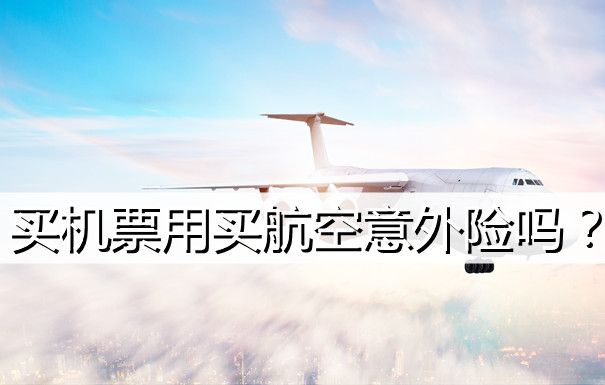 买机票用买航空意外险吗？